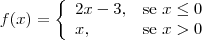 $f(x) = \begin{cases} 2x - 3, & \text{se } x \leq 0 \\ x, & \text{se } x > 0 \end{cases}$